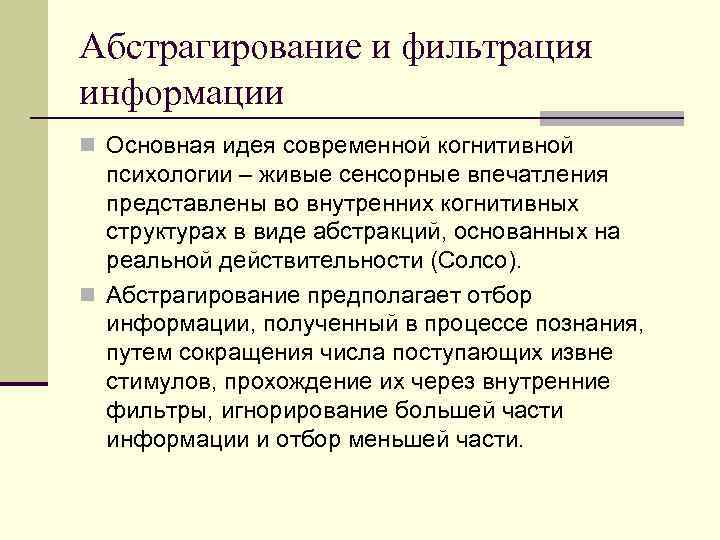 Абстрагирование и фильтрация информации

Основная идея современной когнитивной психологии – живые сенсорные впечатления представлены во внутренних когнитивных структурах в виде абстракций, основанных на реальной действительности (Солсо).

Абстрагирование предполагает отбор информации, полученный в процессе познания, путем сокращения числа поступающих извне стимулов, прохождение их через внутренние фильтры, игнорирование большей части информации и отбор меньшей части.